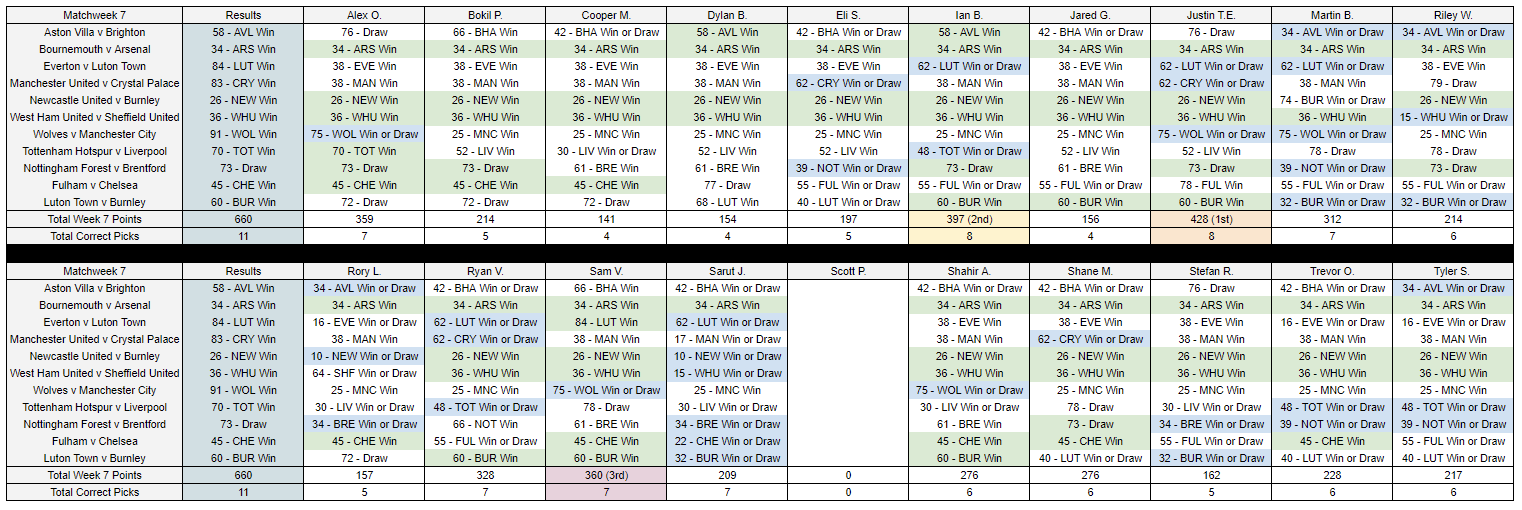 | Matchweek 7 | Results | Alex O. | Bokil P. | Cooper M. | Dylan B. | Eli S. | Ian B. | Jared G. | Justin T.E. | Martin B. | Riley W. |
|---|---|---|---|---|---|---|---|---|---|---|---|
| Aston Villa v Brighton | 58 - AVL Win | 76 - Draw | 66 - BHA Win | 42 - BHA Win or Draw | 58 - AVL Win | 42 - BHA Win or Draw | 58 - AVL Win | 42 - BHA Win or Draw | 76 - Draw | 34 - AVL Win or Draw | 34 - AVL Win or Draw |
| Bournemouth v Arsenal | 34 - ARS Win | 34 - ARS Win | 34 - ARS Win | 34 - ARS Win | 34 - ARS Win | 34 - ARS Win | 34 - ARS Win | 34 - ARS Win | 34 - ARS Win | 34 - ARS Win | 34 - ARS Win |
| Everton v Luton Town | 84 - LUT Win | 38 - EVE Win | 38 - EVE Win | 38 - EVE Win | 38 - EVE Win | 38 - EVE Win | 62 - LUT Win or Draw | 38 - EVE Win | 62 - LUT Win or Draw | 62 - LUT Win or Draw | 38 - EVE Win |
| Manchester United v Crystal Palace | 83 - CRY Win | 38 - MAN Win | 38 - MAN Win | 38 - MAN Win | 38 - MAN Win | 62 - CRY Win or Draw | 38 - MAN Win | 38 - MAN Win | 62 - CRY Win or Draw | 38 - MAN Win | 79 - Draw |
| Newcastle United v Burnley | 26 - NEW Win | 26 - NEW Win | 26 - NEW Win | 26 - NEW Win | 26 - NEW Win | 26 - NEW Win | 26 - NEW Win | 26 - NEW Win | 26 - NEW Win | 74 - BUR Win or Draw | 26 - NEW Win |
| West Ham United v Sheffield United | 36 - WHU Win | 36 - WHU Win | 36 - WHU Win | 36 - WHU Win | 36 - WHU Win | 36 - WHU Win | 36 - WHU Win | 36 - WHU Win | 36 - WHU Win | 36 - WHU Win | 15 - WHU Win or Draw |
| Wolves v Manchester City | 91 - WOL Win | 75 - WOL Win or Draw | 25 - MNC Win | 25 - MNC Win | 25 - MNC Win | 25 - MNC Win | 25 - MNC Win | 25 - MNC Win | 75 - WOL Win or Draw | 75 - WOL Win or Draw | 25 - MNC Win |
| Tottenham Hotspur v Liverpool | 70 - TOT Win | 70 - TOT Win | 52 - LIV Win | 30 - LIV Win or Draw | 52 - LIV Win | 52 - LIV Win | 48 - TOT Win or Draw | 52 - LIV Win | 52 - LIV Win | 78 - Draw | 78 - Draw |
| Nottingham Forest v Brentford | 73 - Draw | 73 - Draw | 73 - Draw | 61 - BRE Win | 61 - BRE Win | 39 - NOT Win or Draw | 73 - Draw | 61 - BRE Win | 73 - Draw | 39 - NOT Win or Draw | 73 - Draw |
| Fulham v Chelsea | 45 - CHE Win | 45 - CHE Win | 45 - CHE Win | 45 - CHE Win | 77 - Draw | 55 - FUL Win or Draw | 55 - FUL Win or Draw | 55 - FUL Win or Draw | 78 - FUL Win | 55 - FUL Win or Draw | 55 - FUL Win or Draw |
| Luton Town v Burnley | 60 - BUR Win | 72 - Draw | 72 - Draw | 72 - Draw | 68 - LUT Win | 40 - LUT Win or Draw | 60 - BUR Win | 60 - BUR Win | 60 - BUR Win | 32 - BUR Win or Draw | 32 - BUR Win or Draw |
| Total Week 7 Points | 660 | 359 | 214 | 141 | 154 | 197 | 397 (2nd) | 156 | 428 (1st) | 312 | 214 |
| Total Correct Picks | 11 | 7 | 5 | 4 | 4 | 5 | 8 | 4 | 8 | 7 | 6 |

| Matchweek 7 | Results | Rory L. | Ryan V. | Sam V. | Sarut J. | Scott P. | Shahir A. | Shane M. | Stefan R. | Trevor O. | Tyler S. |
|---|---|---|---|---|---|---|---|---|---|---|---|
| Aston Villa v Brighton | 58 - AVL Win | 34 - AVL Win or Draw | 42 - BHA Win or Draw | 66 - BHA Win | 42 - BHA Win or Draw | | 42 - BHA Win or Draw | 42 - BHA Win or Draw | 76 - Draw | 42 - BHA Win or Draw | 34 - AVL Win or Draw |
| Bournemouth v Arsenal | 34 - ARS Win | 34 - ARS Win | 34 - ARS Win | 34 - ARS Win | 34 - ARS Win | | 34 - ARS Win | 34 - ARS Win | 34 - ARS Win | 34 - ARS Win | 34 - ARS Win |
| Everton v Luton Town | 84 - LUT Win | 16 - EVE Win or Draw | 62 - LUT Win or Draw | 84 - LUT Win | 62 - LUT Win or Draw | | 38 - EVE Win | 38 - EVE Win | 38 - EVE Win | 16 - EVE Win or Draw | 16 - EVE Win or Draw |
| Manchester United v Crystal Palace | 83 - CRY Win | 38 - MAN Win | 62 - CRY Win or Draw | 38 - MAN Win | 17 - MAN Win or Draw | | 38 - MAN Win | 62 - CRY Win or Draw | 38 - MAN Win | 38 - MAN Win | 38 - MAN Win |
| Newcastle United v Burnley | 26 - NEW Win | 10 - NEW Win or Draw | 26 - NEW Win | 26 - NEW Win | 10 - NEW Win or Draw | | 26 - NEW Win | 26 - NEW Win | 26 - NEW Win | 26 - NEW Win | 26 - NEW Win |
| West Ham United v Sheffield United | 36 - WHU Win | 64 - SHF Win or Draw | 36 - WHU Win | 36 - WHU Win | 15 - WHU Win or Draw | | 36 - WHU Win | 36 - WHU Win | 36 - WHU Win | 36 - WHU Win | 36 - WHU Win |
| Wolves v Manchester City | 91 - WOL Win | 25 - MNC Win | 25 - MNC Win | 75 - WOL Win or Draw | 25 - MNC Win | | 75 - WOL Win or Draw | 25 - MNC Win | 25 - MNC Win | 25 - MNC Win | 25 - MNC Win |
| Tottenham Hotspur v Liverpool | 70 - TOT Win | 30 - LIV Win or Draw | 48 - TOT Win or Draw | 78 - Draw | 30 - LIV Win or Draw | | 30 - LIV Win or Draw | 78 - Draw | 30 - LIV Win or Draw | 48 - TOT Win or Draw | 48 - TOT Win or Draw |
| Nottingham Forest v Brentford | 73 - Draw | 34 - BRE Win or Draw | 66 - NOT Win | 61 - BRE Win | 34 - BRE Win or Draw | | 61 - BRE Win | 73 - Draw | 34 - BRE Win or Draw | 39 - NOT Win or Draw | 39 - NOT Win or Draw |
| Fulham v Chelsea | 45 - CHE Win | 45 - CHE Win | 55 - FUL Win or Draw | 45 - CHE Win | 22 - CHE Win or Draw | | 45 - CHE Win | 45 - CHE Win | 55 - FUL Win or Draw | 45 - CHE Win | 55 - FUL Win or Draw |
| Luton Town v Burnley | 60 - BUR Win | 72 - Draw | 60 - BUR Win | 60 - BUR Win | 32 - BUR Win or Draw | | 60 - BUR Win | 40 - LUT Win or Draw | 32 - BUR Win or Draw | 40 - LUT Win or Draw | 40 - LUT Win or Draw |
| Total Week 7 Points | 660 | 157 | 328 | 360 (3rd) | 209 | 0 | 276 | 276 | 162 | 228 | 217 |
| Total Correct Picks | 11 | 5 | 7 | 7 | 7 | 0 | 6 | 6 | 5 | 6 | 6 |